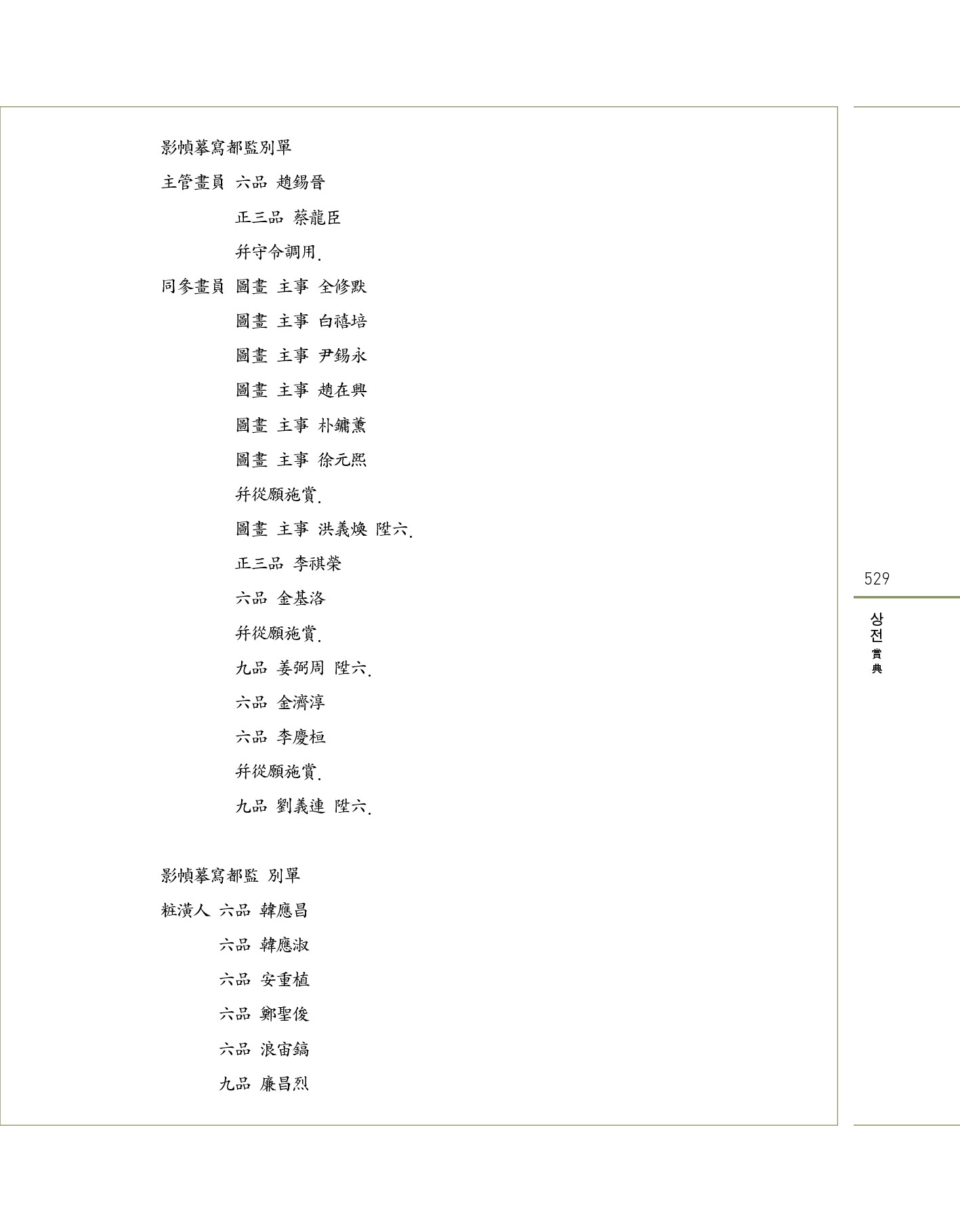 影幀摹寫都監別單

主管畫員 六品 趙錫晉

正三品 蔡龍臣

幷守令調用.

同參畫員 圖畫 主事 全修默

圖畫 主事 白禧培

圖畫 主事 尹錫永

圖畫 主事 趙在興

圖畫 主事 朴鏞薰

圖畫 主事 徐元熙

幷從願施賞.

圖畫 主事 洪義煥 陞六.

正三品 李祺榮

六品 金基洛

幷從願施賞.

九品 姜弼周 陞六.

六品 金濟淳

六品 李慶桓

幷從願施賞.

九品 劉義連 陞六.

影幀摹寫都監 別單

粧潢人 六品 韓應昌

六品 韓應淑

六品 安重植

六品 鄭聖俊

六品 浪宙鎬

九品 廉昌烈

529

상전
賞典